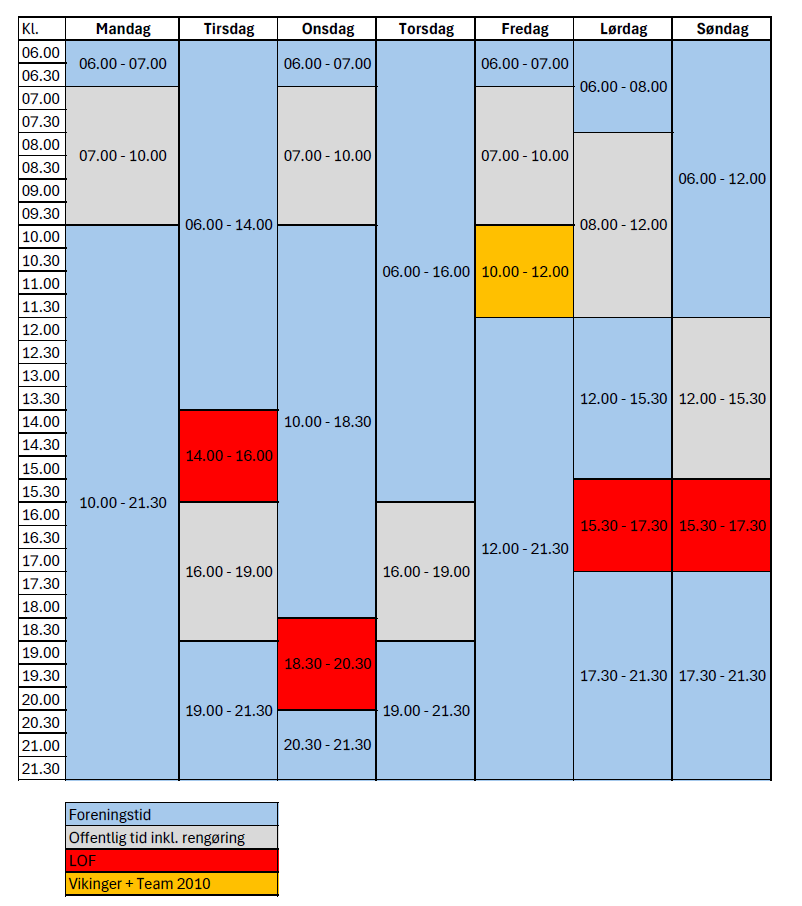 | Kl. | Mandag | Tirsdag | Onsdag | Torsdag | Fredag | Lørdag | Søndag |
|---|---|---|---|---|---|---|---|
| 06.00 | 06.00 - 07.00 | 06.00 - 14.00 | 06.00 - 07.00 | 06.00 - 16.00 | 06.00 - 07.00 | 06.00 - 08.00 | 06.00 - 12.00 |
| 06.30 | | | | | | | |
| 07.00 | 07.00 - 10.00 | | 07.00 - 10.00 | | 07.00 - 10.00 | | |
| 07.30 | | | | | | | |
| 08.00 | | | | | | 08.00 - 12.00 | |
| 08.30 | | | | | | | |
| 09.00 | | | | | | | |
| 09.30 | | | | | | | |
| 10.00 | 10.00 - 21.30 | | 10.00 - 18.30 | | 10.00 - 12.00 | | |
| 10.30 | | | | | | | |
| 11.00 | | | | | | | |
| 11.30 | | | | | | | |
| 12.00 | | | | | 12.00 - 21.30 | 12.00 - 15.30 | 12.00 - 15.30 |
| 12.30 | | | | | | | |
| 13.00 | | | | | | | |
| 13.30 | | | | | | | |
| 14.00 | | 14.00 - 16.00 | | | | | |
| 14.30 | | | | | | | |
| 15.00 | | | | | | | |
| 15.30 | | | | | | 15.30 - 17.30 | 15.30 - 17.30 |
| 16.00 | | 16.00 - 19.00 | | 16.00 - 19.00 | | | |
| 16.30 | | | | | | | |
| 17.00 | | | | | | | |
| 17.30 | | | | | | 17.30 - 21.30 | 17.30 - 21.30 |
| 18.00 | | | | | | | |
| 18.30 | | | 18.30 - 20.30 | | | | |
| 19.00 | | 19.00 - 21.30 | | 19.00 - 21.30 | | | |
| 19.30 | | | | | | | |
| 20.00 | | | | | | | |
| 20.30 | | | 20.30 - 21.30 | | | | |
| 21.00 | | | | | | | |
| 21.30 | | | | | | | |

Foreningstid
Offentlig tid inkl. rengøring
LOF
Vikinger + Team 2010